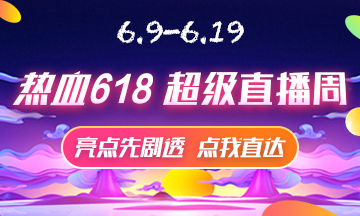 6.9-6.19

热血618 超级直播周

亮点先剧透 点我直达